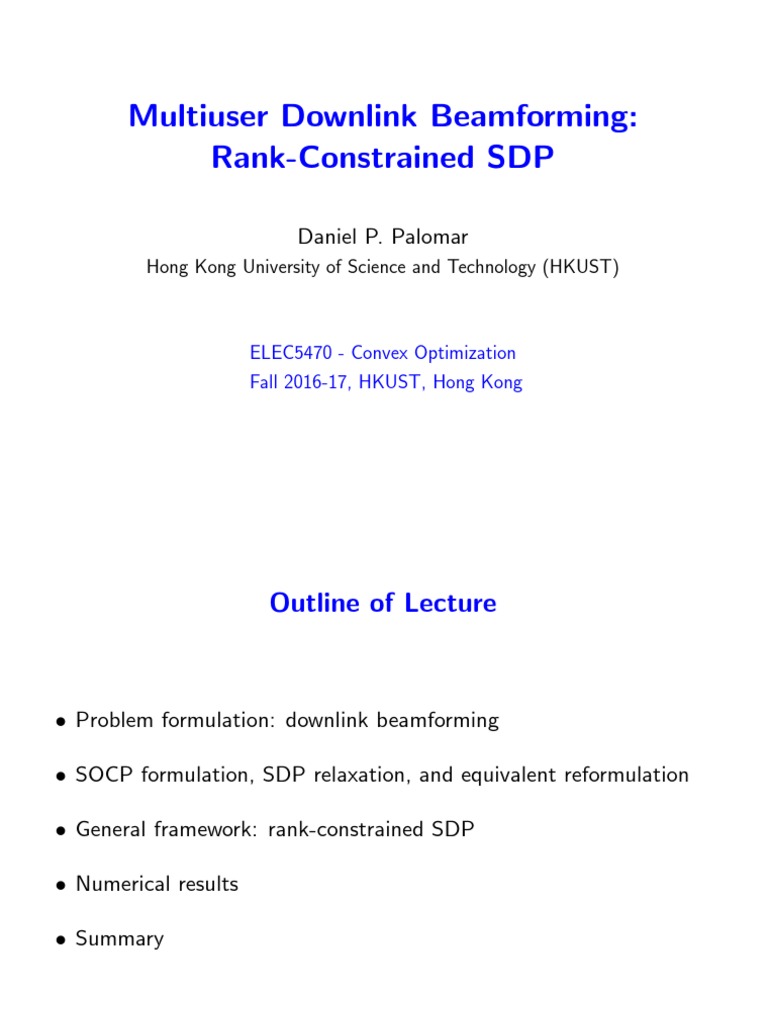 Multiuser Downlink Beamforming:
Rank-Constrained SDP

Daniel P. Palomar
Hong Kong University of Science and Technology (HKUST)

ELEC5470 - Convex Optimization
Fall 2016-17, HKUST, Hong Kong

Outline of Lecture

• Problem formulation: downlink beamforming

• SOCP formulation, SDP relaxation, and equivalent reformulation

• General framework: rank-constrained SDP

• Numerical results

• Summary